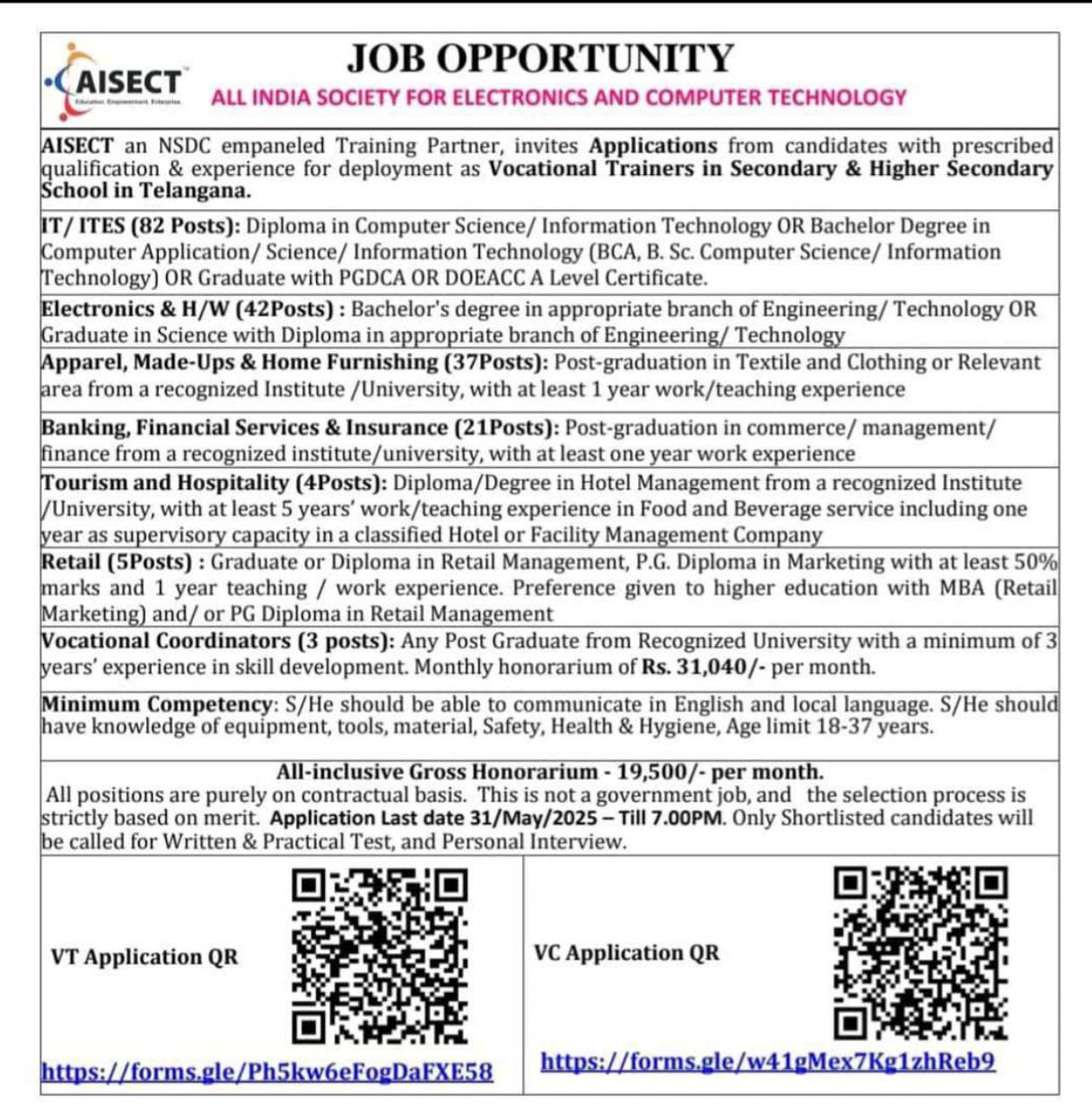 AISECT
Education Empowerment Enterprise

JOB OPPORTUNITY

ALL INDIA SOCIETY FOR ELECTRONICS AND COMPUTER TECHNOLOGY

AISECT an NSDC empaneled Training Partner, invites Applications from candidates with prescribed qualification & experience for deployment as Vocational Trainers in Secondary & Higher Secondary School in Telangana.

IT/ ITES (82 Posts): Diploma in Computer Science/ Information Technology OR Bachelor Degree in Computer Application/ Science/ Information Technology (BCA, B. Sc. Computer Science/ Information Technology) OR Graduate with PGDCA OR DOEACC A Level Certificate.

Electronics & H/W (42Posts) : Bachelor's degree in appropriate branch of Engineering/ Technology OR Graduate in Science with Diploma in appropriate branch of Engineering/ Technology

Apparel, Made-Ups & Home Furnishing (37Posts): Post-graduation in Textile and Clothing or Relevant area from a recognized Institute /University, with at least 1 year work/teaching experience

Banking, Financial Services & Insurance (21Posts): Post-graduation in commerce/ management/ finance from a recognized institute/university, with at least one year work experience

Tourism and Hospitality (4Posts): Diploma/Degree in Hotel Management from a recognized Institute /University, with at least 5 years' work/teaching experience in Food and Beverage service including one year as supervisory capacity in a classified Hotel or Facility Management Company

Retail (5Posts) : Graduate or Diploma in Retail Management, P.G. Diploma in Marketing with at least 50% marks and 1 year teaching / work experience. Preference given to higher education with MBA (Retail Marketing) and/ or PG Diploma in Retail Management

Vocational Coordinators (3 posts): Any Post Graduate from Recognized University with a minimum of 3 years' experience in skill development. Monthly honorarium of Rs. 31,040/- per month.

Minimum Competency: S/He should be able to communicate in English and local language. S/He should have knowledge of equipment, tools, material, Safety, Health & Hygiene, Age limit 18-37 years.

All-inclusive Gross Honorarium - 19,500/- per month.
All positions are purely on contractual basis. This is not a government job, and the selection process is strictly based on merit. Application Last date 31/May/2025 – Till 7.00PM. Only Shortlisted candidates will be called for Written & Practical Test, and Personal Interview.

VT Application QR

https://forms.gle/Ph5kw6eFogDaFXE58

VC Application QR

https://forms.gle/w41gMex7Kg1zhReb9